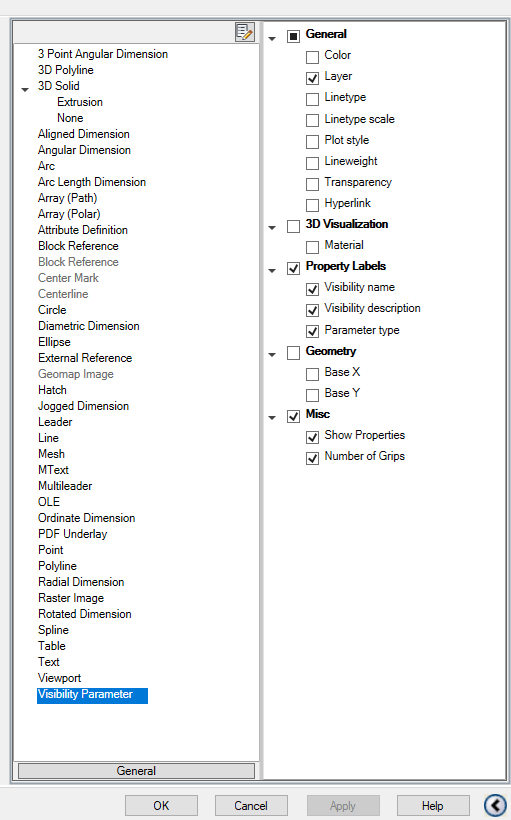 3 Point Angular Dimension
3D Polyline
3D Solid
Extrusion
None
Aligned Dimension
Angular Dimension
Arc
Arc Length Dimension
Array (Path)
Array (Polar)
Attribute Definition
Block Reference
Block Reference
Center Mark
Centerline
Circle
Diametric Dimension
Ellipse
External Reference
Geomap Image
Hatch
Jogged Dimension
Leader
Line
Mesh
MText
Multileader
OLE
Ordinate Dimension
PDF Underlay
Point
Polyline
Radial Dimension
Raster Image
Rotated Dimension
Spline
Table
Text
Viewport
Visibility Parameter

General

General
Color
Layer
Linetype
Linetype scale
Plot style
Lineweight
Transparency
Hyperlink
3D Visualization
Material
Property Labels
Visibility name
Visibility description
Parameter type
Geometry
Base X
Base Y
Misc
Show Properties
Number of Grips

OK
Cancel
Apply
Help